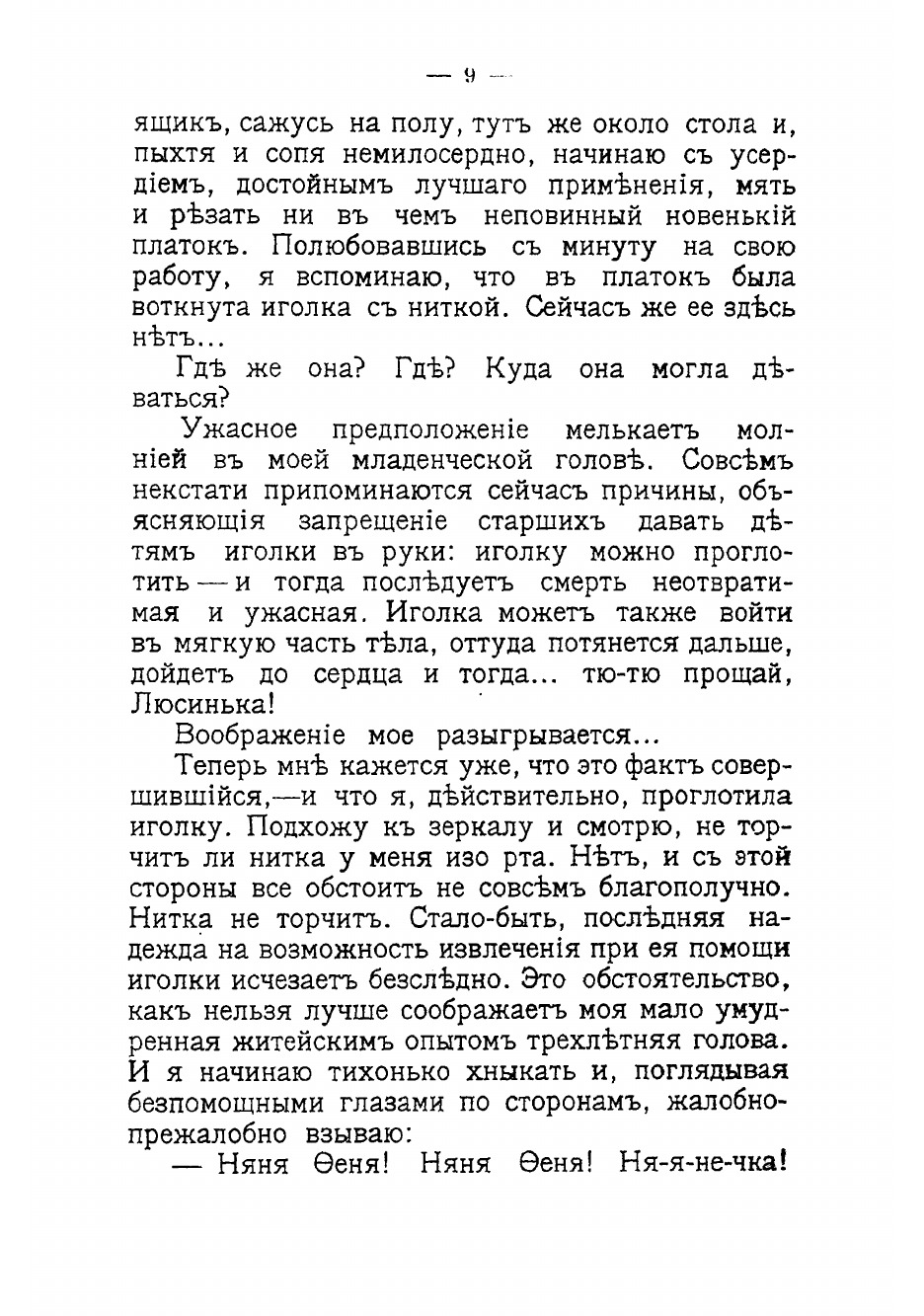 — 9 —

ящикъ, сажусь на полу, тутъ же около стола и, пыхтя и сопя немилосердно, начинаю съ усердіемъ, достойнымъ лучшаго примѣненія, мять и рѣзать ни въ чемъ неповинный новенькій платокъ. Полюбовавшись съ минуту на свою работу, я вспоминаю, что въ платокъ была воткнута иголка съ ниткой. Сейчасъ же ее здѣсь нѣтъ...

Гдѣ же она? Гдѣ? Куда она могла дѣваться?

Ужасное предположеніе мелькаетъ молніей въ моей младенческой головѣ. Совсѣмъ некстати припоминаются сейчасъ причины, объясняющія запрещеніе старшихъ давать дѣтямъ иголки въ руки: иголку можно проглотить — и тогда послѣдуетъ смерть неотвратимая и ужасная. Иголка можетъ также войти въ мягкую часть тѣла, оттуда потянется дальше, дойдетъ до сердца и тогда... тю-тю прощай, Люсинька!

Воображеніе мое разыгрывается...

Теперь мнѣ кажется уже, что это фактъ совершившійся,—и что я, дѣйствительно, проглотила иголку. Подхожу къ зеркалу и смотрю, не торчитъ ли нитка у меня изо рта. Нѣтъ, и съ этой стороны все обстоитъ не совсѣмъ благополучно. Нитка не торчитъ. Стало-быть, послѣдняя надежда на возможность извлеченія при ея помощи иголки исчезаетъ безслѣдно. Это обстоятельство, какъ нельзя лучше соображаетъ моя мало умудренная житейскимъ опытомъ трехлѣтняя голова. И я начинаю тихонько хныкать и, поглядывая безпомощными глазами по сторонамъ, жалобно-прежалобно взываю:

— Няня Ѳеня! Няня Ѳеня! Ня-я-не-чка!